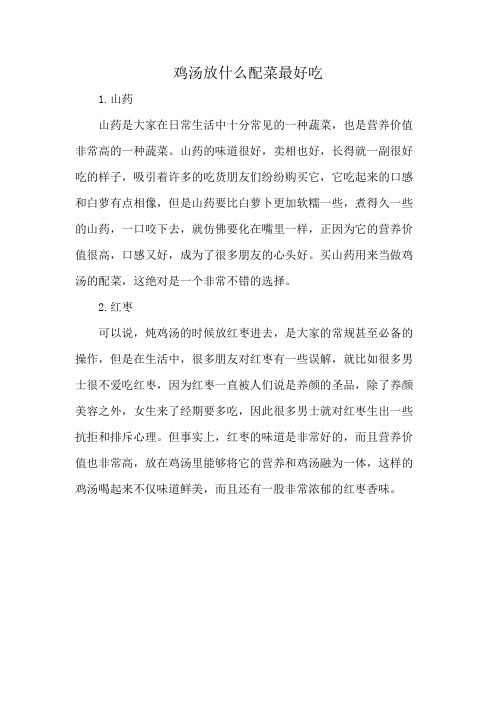 鸡汤放什么配菜最好吃

1.山药

山药是大家在日常生活中十分常见的一种蔬菜，也是营养价值非常高的一种蔬菜。山药的味道很好，卖相也好，长得就一副很好吃的样子，吸引着许多的吃货朋友们纷纷购买它，它吃起来的口感和白萝有点相像，但是山药要比白萝卜更加软糯一些，煮得久一些的山药，一口咬下去，就仿佛要化在嘴里一样，正因为它的营养价值很高，口感又好，成为了很多朋友的心头好。买山药用来当做鸡汤的配菜，这绝对是一个非常不错的选择。

2.红枣

可以说，炖鸡汤的时候放红枣进去，是大家的常规甚至必备的操作，但是在生活中，很多朋友对红枣有一些误解，就比如很多男士很不爱吃红枣，因为红枣一直被人们说是养颜的圣品，除了养颜美容之外，女生来了经期要多吃，因此很多男士就对红枣生出一些抗拒和排斥心理。但事实上，红枣的味道是非常好的，而且营养价值也非常高，放在鸡汤里能够将它的营养和鸡汤融为一体，这样的鸡汤喝起来不仅味道鲜美，而且还有一股非常浓郁的红枣香味。